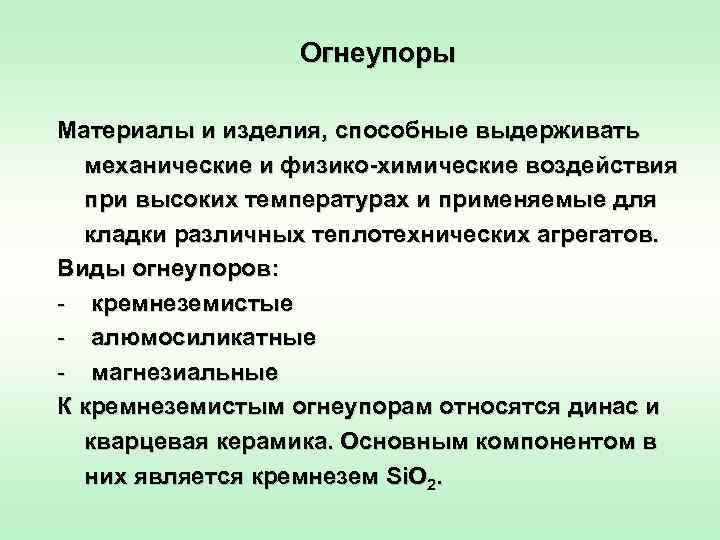 Огнеупоры

Материалы и изделия, способные выдерживать механические и физико-химические воздействия при высоких температурах и применяемые для кладки различных теплотехнических агрегатов.

Виды огнеупоров:
- кремнеземистые
- алюмосиликатные
- магнезиальные

К кремнеземистым огнеупорам относятся динас и кварцевая керамика. Основным компонентом в них является кремнезем $SiO_2$.